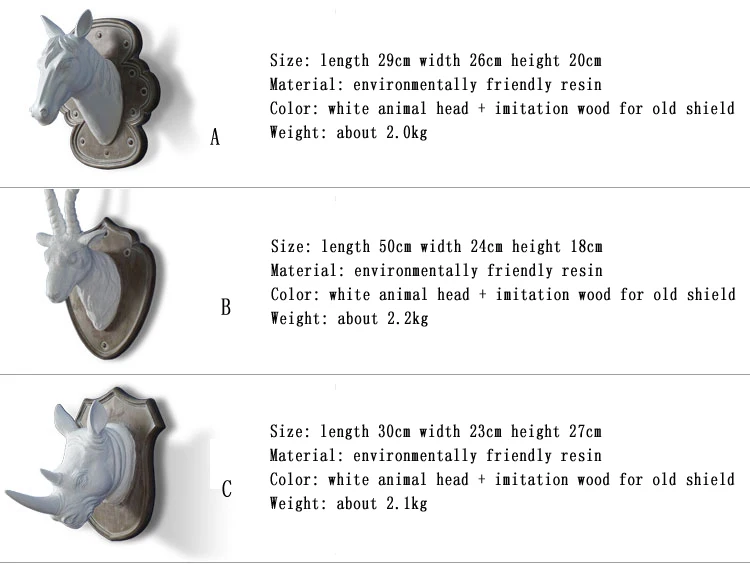 A

Size: length 29cm width 26cm height 20cm
Material: environmentally friendly resin
Color: white animal head + imitation wood for old shield
Weight: about 2.0kg

B

Size: length 50cm width 24cm height 18cm
Material: environmentally friendly resin
Color: white animal head + imitation wood for old shield
Weight: about 2.2kg

C

Size: length 30cm width 23cm height 27cm
Material: environmentally friendly resin
Color: white animal head + imitation wood for old shield
Weight: about 2.1kg